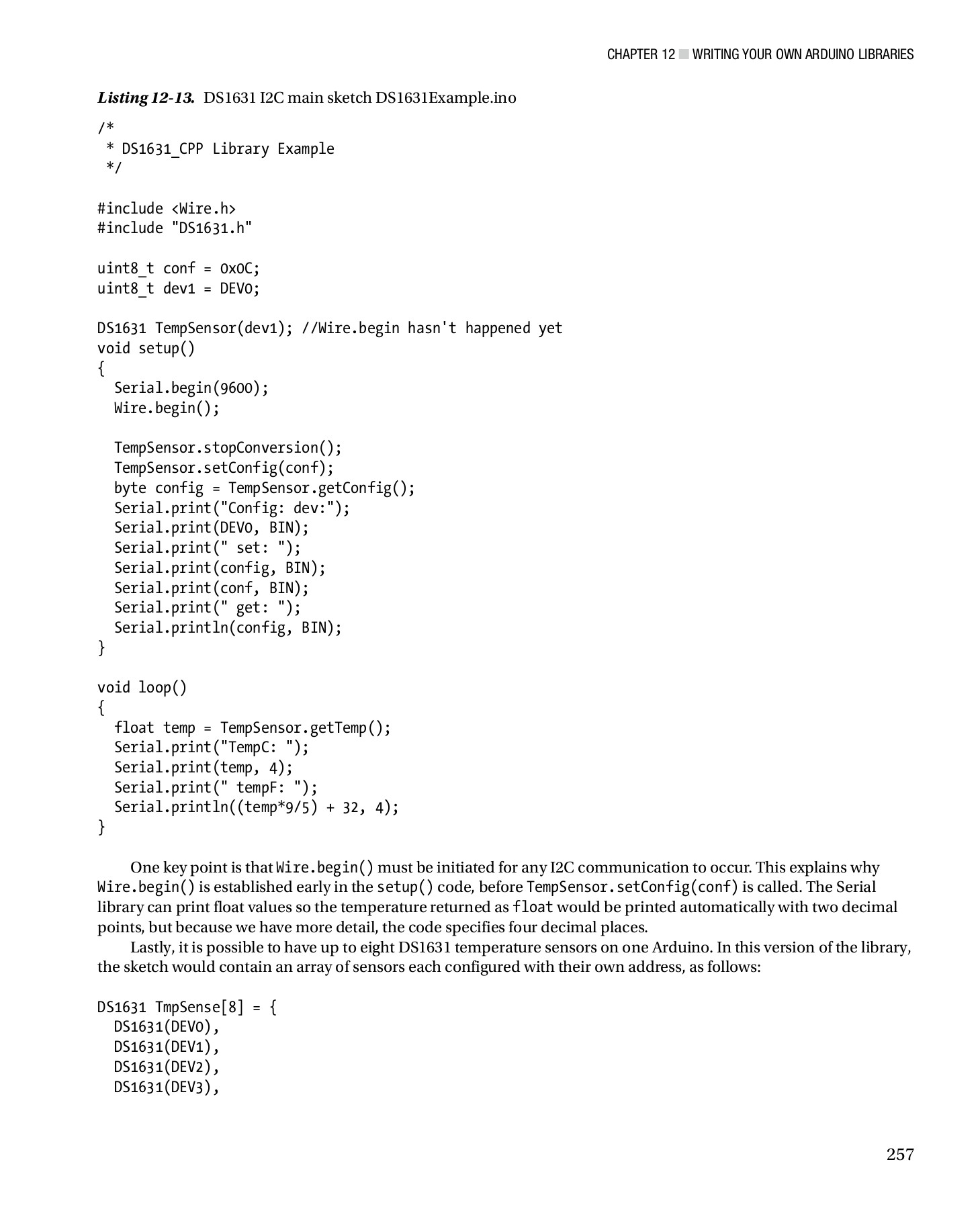 CHAPTER 12 ■ WRITING YOUR OWN ARDUINO LIBRARIES

Listing 12-13. DS1631 I2C main sketch DS1631Example.ino

/*
 * DS1631_CPP Library Example
 */

#include <Wire.h>
#include "DS1631.h"

uint8_t conf = 0x0C;
uint8_t dev1 = DEV0;

DS1631 TempSensor(dev1); //Wire.begin hasn't happened yet
void setup()
{
  Serial.begin(9600);
  Wire.begin();

  TempSensor.stopConversion();
  TempSensor.setConfig(conf);
  byte config = TempSensor.getConfig();
  Serial.print("Config: dev:");
  Serial.print(DEV0, BIN);
  Serial.print(" set: ");
  Serial.print(config, BIN);
  Serial.print(conf, BIN);
  Serial.print(" get: ");
  Serial.println(config, BIN);
}

void loop()
{
  float temp = TempSensor.getTemp();
  Serial.print("TempC: ");
  Serial.print(temp, 4);
  Serial.print(" tempF: ");
  Serial.println((temp*9/5) + 32, 4);
}

One key point is that Wire.begin() must be initiated for any I2C communication to occur. This explains why Wire.begin() is established early in the setup() code, before TempSensor.setConfig(conf) is called. The Serial library can print float values so the temperature returned as float would be printed automatically with two decimal points, but because we have more detail, the code specifies four decimal places.

Lastly, it is possible to have up to eight DS1631 temperature sensors on one Arduino. In this version of the library, the sketch would contain an array of sensors each configured with their own address, as follows:

DS1631 TmpSense[8] = {
  DS1631(DEV0),
  DS1631(DEV1),
  DS1631(DEV2),
  DS1631(DEV3),

257